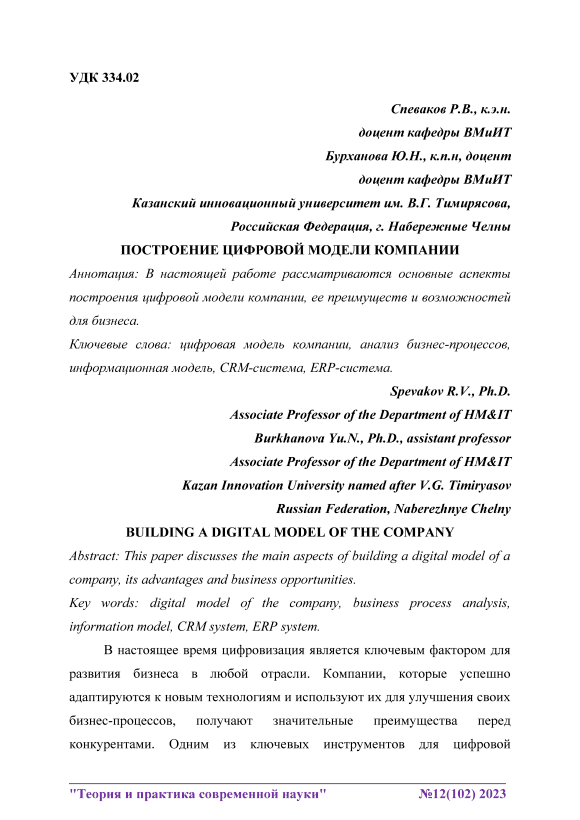 УДК 334.02

Спеваков Р.В., к.э.н.
доцент кафедры ВМиИТ
Бурханова Ю.Н., к.п.н, доцент
доцент кафедры ВМиИТ
Казанский инновационный университет им. В.Г. Тимирясова,
Российская Федерация, г. Набережные Челны

ПОСТРОЕНИЕ ЦИФРОВОЙ МОДЕЛИ КОМПАНИИ

Аннотация: В настоящей работе рассматриваются основные аспекты построения цифровой модели компании, ее преимуществ и возможностей для бизнеса.

Ключевые слова: цифровая модель компании, анализ бизнес-процессов, информационная модель, CRM-система, ERP-система.

Spevakov R.V., Ph.D.
Associate Professor of the Department of HM&IT
Burkhanova Yu.N., Ph.D., assistant professor
Associate Professor of the Department of HM&IT
Kazan Innovation University named after V.G. Timiryasov
Russian Federation, Naberezhnye Chelny

BUILDING A DIGITAL MODEL OF THE COMPANY

Abstract: This paper discusses the main aspects of building a digital model of a company, its advantages and business opportunities.

Key words: digital model of the company, business process analysis, information model, CRM system, ERP system.

В настоящее время цифровизация является ключевым фактором для развития бизнеса в любой отрасли. Компании, которые успешно адаптируются к новым технологиям и используют их для улучшения своих бизнес-процессов, получают значительные преимущества перед конкурентами. Одним из ключевых инструментов для цифровой

"Теория и практика современной науки" №12(102) 2023